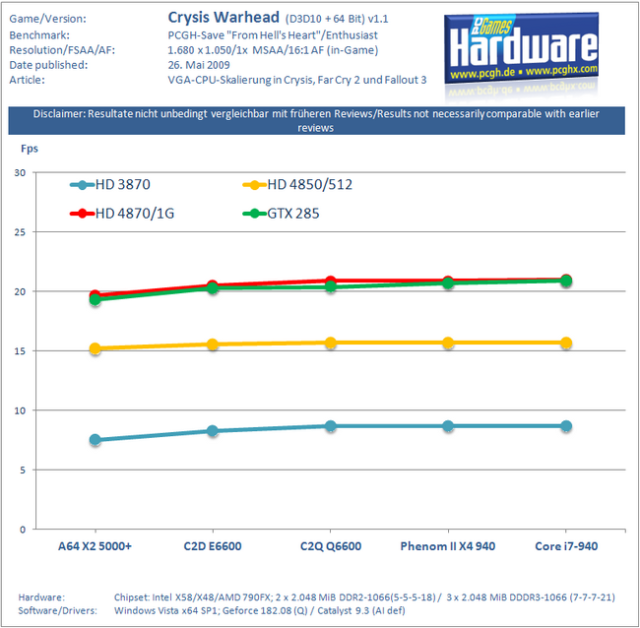 Game/Version: Crysis Warhead (D3D10 + 64 Bit) v1.1
Benchmark: PCGH-Save "From Hell's Heart"/Enthusiast
Resolution/FSAA/AF: 1.680 x 1.050/1x MSAA/16:1 AF (in-Game)
Date published: 26. Mai 2009
Article: VGA-CPU-Skalierung in Crysis, Far Cry 2 und Fallout 3

PC Games Hardware
www.pcgh.de ▪ www.pcghx.com

Disclaimer: Resultate nicht unbedingt vergleichbar mit früheren Reviews/Results not necessarily comparable with earlier reviews

Fps

30
25
20
15
10
5
0

HD 3870
HD 4850/512
HD 4870/1G
GTX 285

A64 X2 5000+
C2D E6600
C2Q Q6600
Phenom II X4 940
Core i7-940

Hardware: Chipset: Intel X58/X48/AMD 790FX; 2 x 2.048 MiB DDR2-1066(5-5-5-18) / 3 x 2.048 MiB DDDR3-1066 (7-7-7-21)
Software/Drivers: Windows Vista x64 SP1; Geforce 182.08 (Q) / Catalyst 9.3 (AI def)